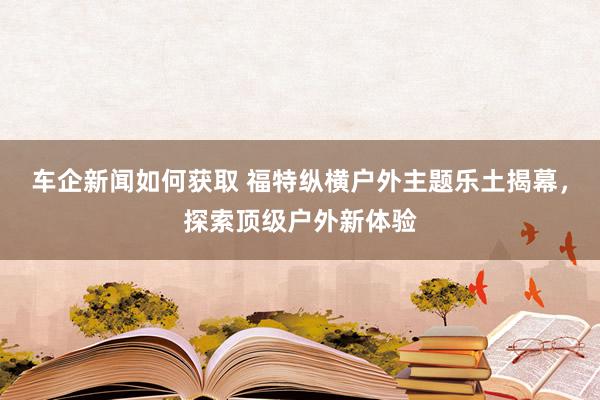 车企新闻如何获取 福特纵横户外主题乐土揭幕，探索顶级户外新体验